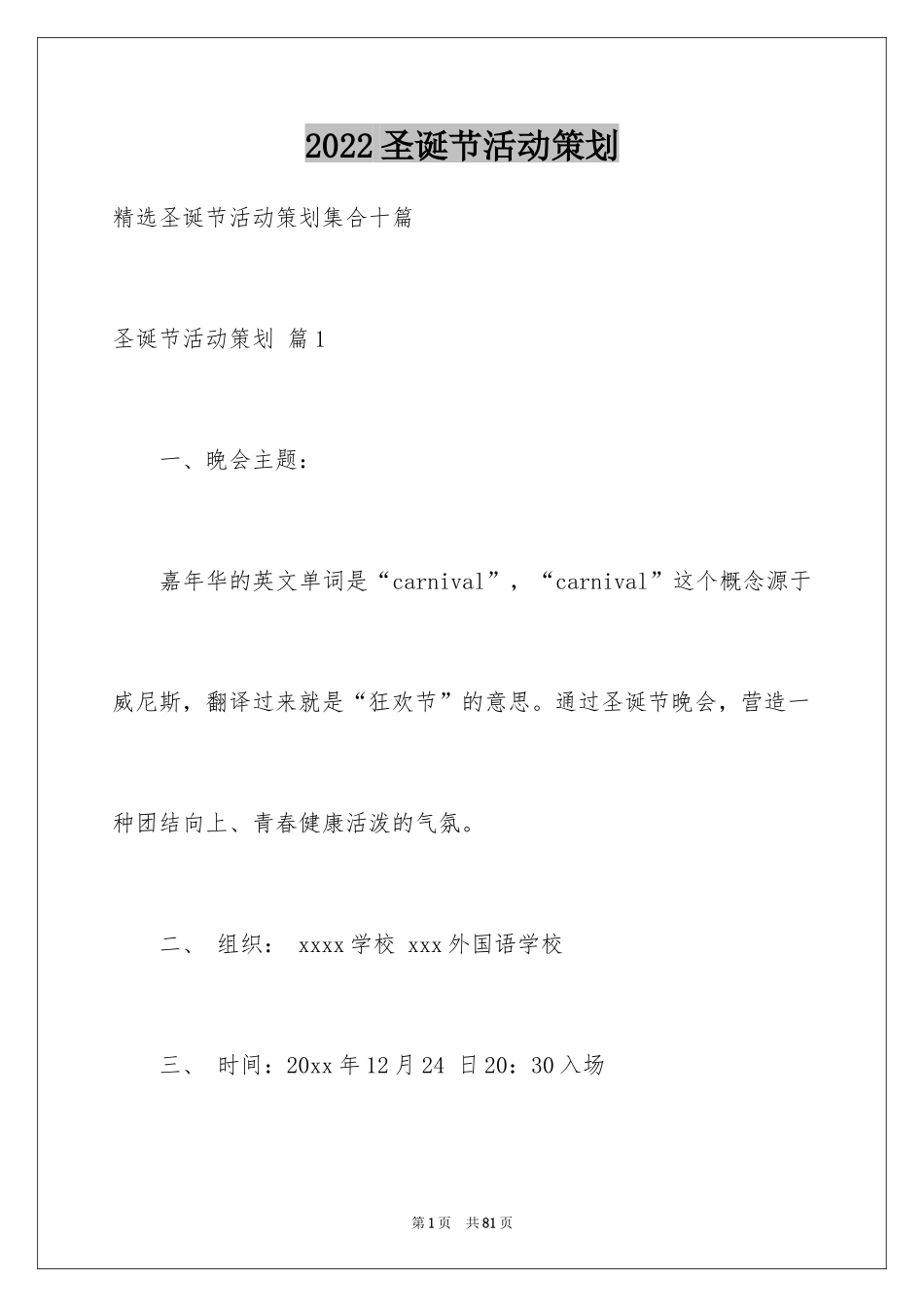 2022圣诞节活动策划

精选圣诞节活动策划集合十篇

圣诞节活动策划 篇1

一、晚会主题：

嘉年华的英文单词是“carnival”，“carnival”这个概念源于威尼斯，翻译过来就是“狂欢节”的意思。通过圣诞节晚会，营造一种团结向上、青春健康活泼的气氛。

二、 组织： xxxx学校 xxx外国语学校

三、 时间：20xx年12月24 日20：30入场

第1页 共81页